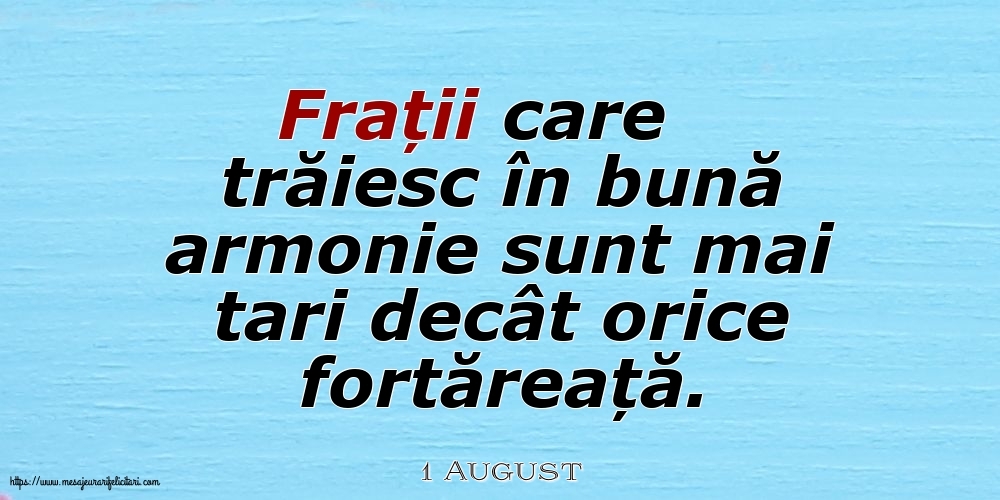 Frații care trăiesc în bună armonie sunt mai tari decât orice fortăreață.

1 August

https://www.mesajeurarifelicitari.com